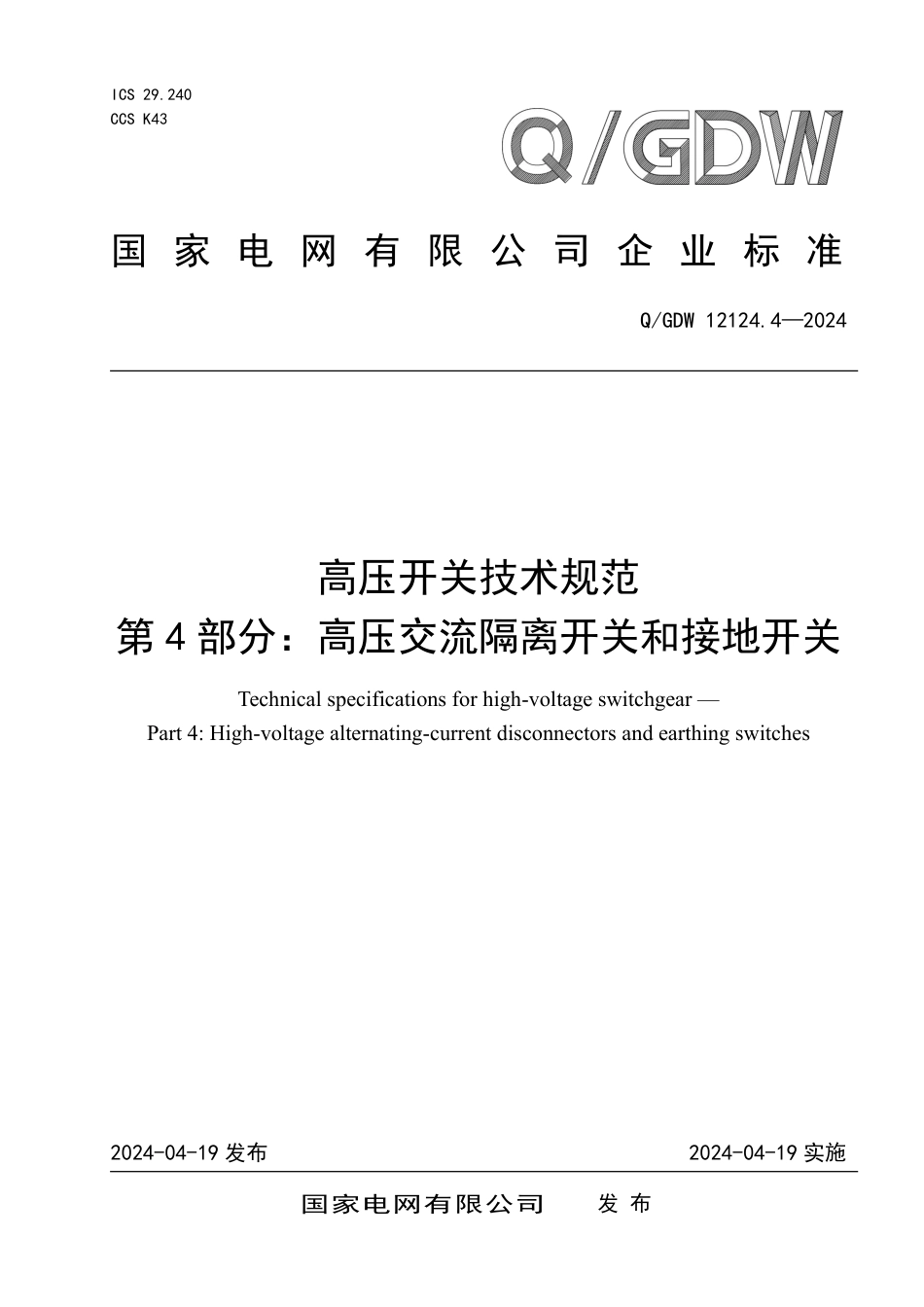 ICS 29.240
CCS K43

Q/GDW

国家电网有限公司企业标准

Q/GDW 12124.4—2024

高压开关技术规范
第4部分：高压交流隔离开关和接地开关

Technical specifications for high-voltage switchgear —
Part 4: High-voltage alternating-current disconnectors and earthing switches

2024-04-19 发布

2024-04-19 实施

国家电网有限公司　发布